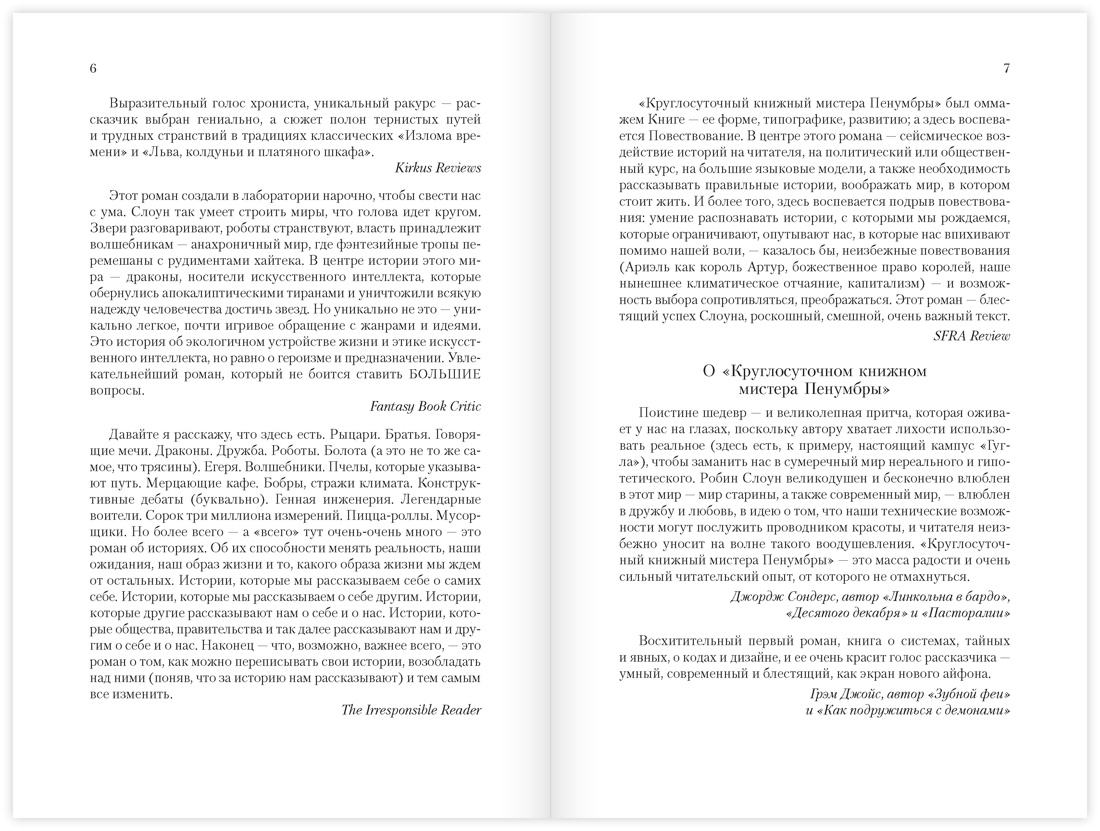 6

Выразительный голос хрониста, уникальный ракурс — рассказчик выбран гениально, а сюжет полон тернистых путей и трудных странствий в традициях классических «Излома времени» и «Льва, колдуньи и платяного шкафа».

Kirkus Reviews

Этот роман создали в лаборатории нарочно, чтобы свести нас с ума. Слоун так умеет строить миры, что голова идет кругом. Звери разговаривают, роботы странствуют, власть принадлежит волшебникам — анахроничный мир, где фэнтезийные тропы перемешаны с рудиментами хайтека. В центре истории этого мира — драконы, носители искусственного интеллекта, которые обернулись апокалиптическими тиранами и уничтожили всякую надежду человечества достичь звезд. Но уникально не это — уникально легкое, почти игривое обращение с жанрами и идеями. Это история об экологичном устройстве жизни и этике искусственного интеллекта, но равно о героизме и предназначении. Увлекательнейший роман, который не боится ставить БОЛЬШИЕ вопросы.

Fantasy Book Critic

Давайте я расскажу, что здесь есть. Рыцари. Братья. Говорящие мечи. Драконы. Дружба. Роботы. Болота (а это не то же самое, что трясины). Егеря. Волшебники. Пчелы, которые указывают путь. Мерцающие кафе. Бобры, стражи климата. Конструктивные дебаты (буквально). Генная инженерия. Легендарные воители. Сорок три миллиона измерений. Пицца-роллы. Мусорщики. Но более всего — а «всего» тут очень-очень много — это роман об историях. Об их способности менять реальность, наши ожидания, наш образ жизни и то, какого образа жизни мы ждем от остальных. Истории, которые мы рассказываем себе о самих себе. Истории, которые мы рассказываем о себе другим. Истории, которые другие рассказывают нам о себе и о нас. Истории, которые общества, правительства и так далее рассказывают нам и другим о себе и о нас. Наконец — что, возможно, важнее всего, — это роман о том, как можно переписывать свои истории, возобладать над ними (поняв, что за историю нам рассказывают) и тем самым все изменить.

The Irresponsible Reader

7

«Круглосуточный книжный мистера Пенумбры» был оммажем Книге — ее форме, типографике, развитию; а здесь воспевается Повествование. В центре этого романа — сейсмическое воздействие историй на читателя, на политический или общественный курс, на большие языковые модели, а также необходимость рассказывать правильные истории, воображать мир, в котором стоит жить. И более того, здесь воспевается подрыв повествования: умение распознавать истории, с которыми мы рождаемся, которые ограничивают, опутывают нас, в которые нас впихивают помимо нашей воли, — казалось бы, неизбежные повествования (Ариэль как король Артур, божественное право королей, наше нынешнее климатическое отчаяние, капитализм) — и возможность выбора сопротивляться, преображаться. Этот роман — блестящий успех Слоуна, роскошный, смешной, очень важный текст.

SFRA Review

О «Круглосуточном книжном мистера Пенумбры»

Поистине шедевр — и великолепная притча, которая оживает у нас на глазах, поскольку автору хватает лихости использовать реальное (здесь есть, к примеру, настоящий кампус «Гугла»), чтобы заманить нас в сумеречный мир нереального и гипотетического. Робин Слоун великодушен и бесконечно влюблен в этот мир — мир старины, а также современный мир, — влюблен в дружбу и любовь, в идею о том, что наши технические возможности могут послужить проводником красоты, и читателя неизбежно уносит на волне такого воодушевления. «Круглосуточный книжный мистера Пенумбры» — это масса радости и очень сильный читательский опыт, от которого не отмахнуться.

Джордж Сондерс, автор «Линкольна в бардо», «Десятого декабря» и «Пасторалии»

Восхитительный первый роман, книга о системах, тайных и явных, о кодах и дизайне, и ее очень красит голос рассказчика — умный, современный и блестящий, как экран нового айфона.

Грэм Джойс, автор «Зубной феи» и «Как подружиться с демонами»